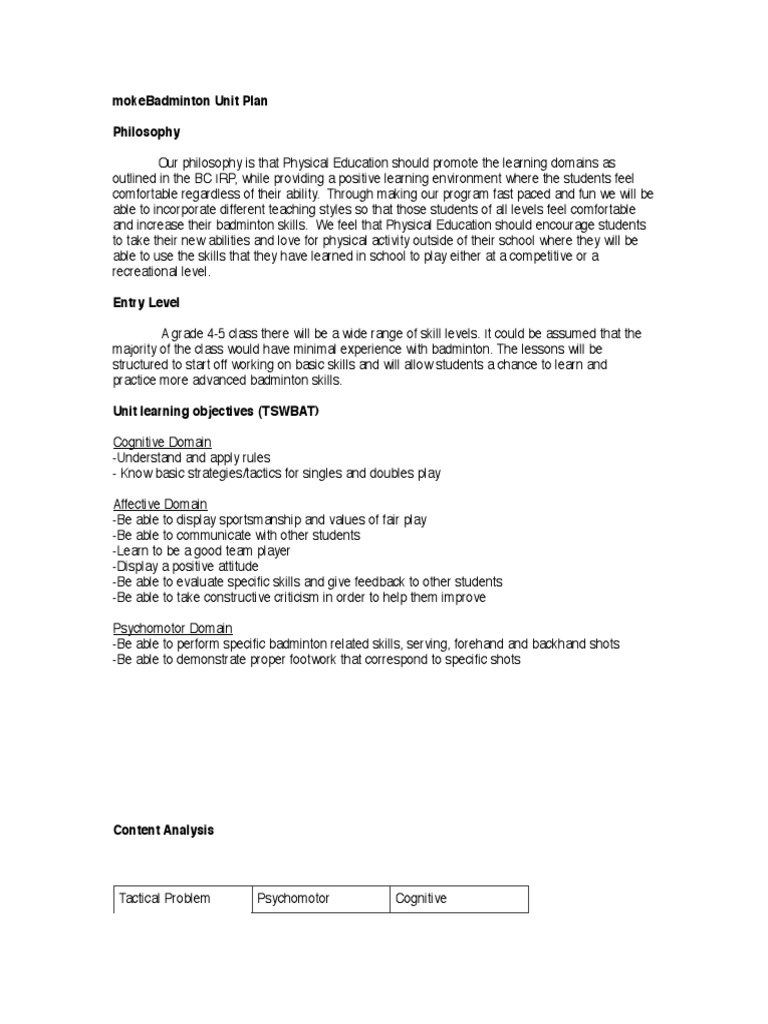 mokeBadminton Unit Plan

Philosophy

Our philosophy is that Physical Education should promote the learning domains as outlined in the BC IRP, while providing a positive learning environment where the students feel comfortable regardless of their ability. Through making our program fast paced and fun we will be able to incorporate different teaching styles so that those students of all levels feel comfortable and increase their badminton skills. We feel that Physical Education should encourage students to take their new abilities and love for physical activity outside of their school where they will be able to use the skills that they have learned in school to play either at a competitive or a recreational level.

Entry Level

A grade 4-5 class there will be a wide range of skill levels. It could be assumed that the majority of the class would have minimal experience with badminton. The lessons will be structured to start off working on basic skills and will allow students a chance to learn and practice more advanced badminton skills.

Unit learning objectives (TSWBAT)

Cognitive Domain
-Understand and apply rules
- Know basic strategies/tactics for singles and doubles play

Affective Domain
-Be able to display sportsmanship and values of fair play
-Be able to communicate with other students
-Learn to be a good team player
-Display a positive attitude
-Be able to evaluate specific skills and give feedback to other students
-Be able to take constructive criticism in order to help them improve

Psychomotor Domain
-Be able to perform specific badminton related skills, serving, forehand and backhand shots
-Be able to demonstrate proper footwork that correspond to specific shots

Content Analysis

| Tactical Problem | Psychomotor | Cognitive |
|---|---|---|